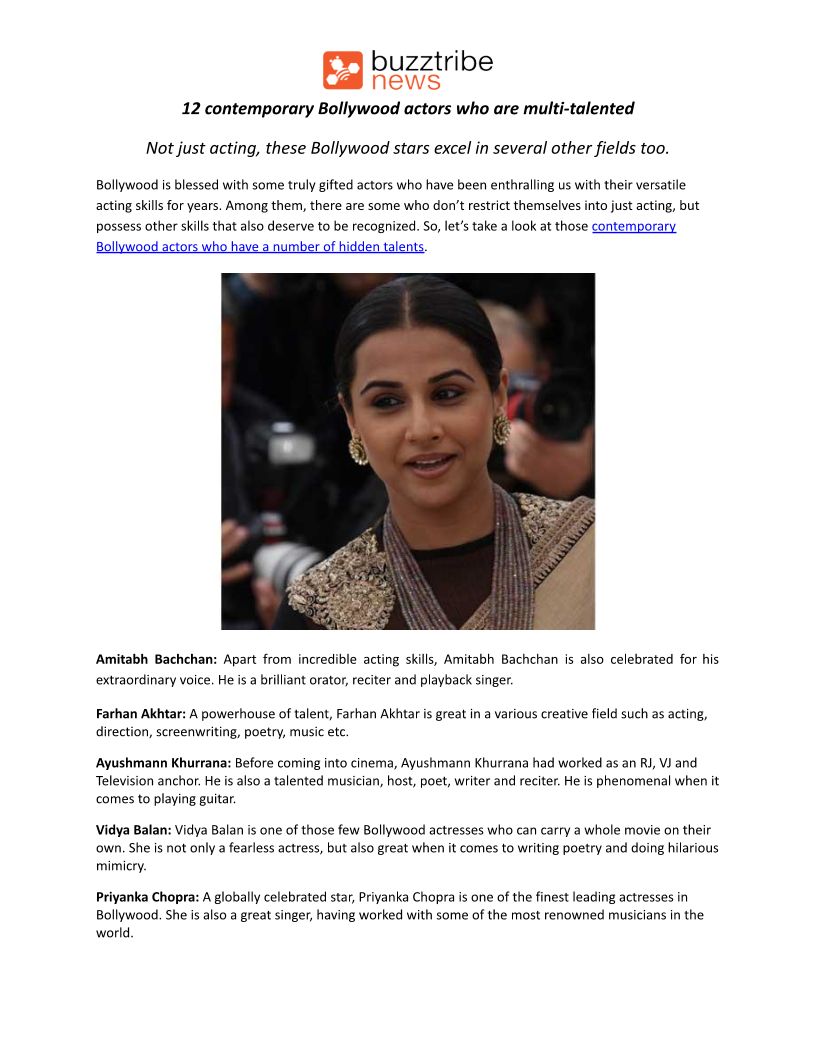 buzztribe news

12 contemporary Bollywood actors who are multi-talented

Not just acting, these Bollywood stars excel in several other fields too.

Bollywood is blessed with some truly gifted actors who have been enthralling us with their versatile acting skills for years. Among them, there are some who don't restrict themselves into just acting, but possess other skills that also deserve to be recognized. So, let's take a look at those contemporary Bollywood actors who have a number of hidden talents.

Amitabh Bachchan: Apart from incredible acting skills, Amitabh Bachchan is also celebrated for his extraordinary voice. He is a brilliant orator, reciter and playback singer.

Farhan Akhtar: A powerhouse of talent, Farhan Akhtar is great in a various creative field such as acting, direction, screenwriting, poetry, music etc.

Ayushmann Khurrana: Before coming into cinema, Ayushmann Khurrana had worked as an RJ, VJ and Television anchor. He is also a talented musician, host, poet, writer and reciter. He is phenomenal when it comes to playing guitar.

Vidya Balan: Vidya Balan is one of those few Bollywood actresses who can carry a whole movie on their own. She is not only a fearless actress, but also great when it comes to writing poetry and doing hilarious mimicry.

Priyanka Chopra: A globally celebrated star, Priyanka Chopra is one of the finest leading actresses in Bollywood. She is also a great singer, having worked with some of the most renowned musicians in the world.